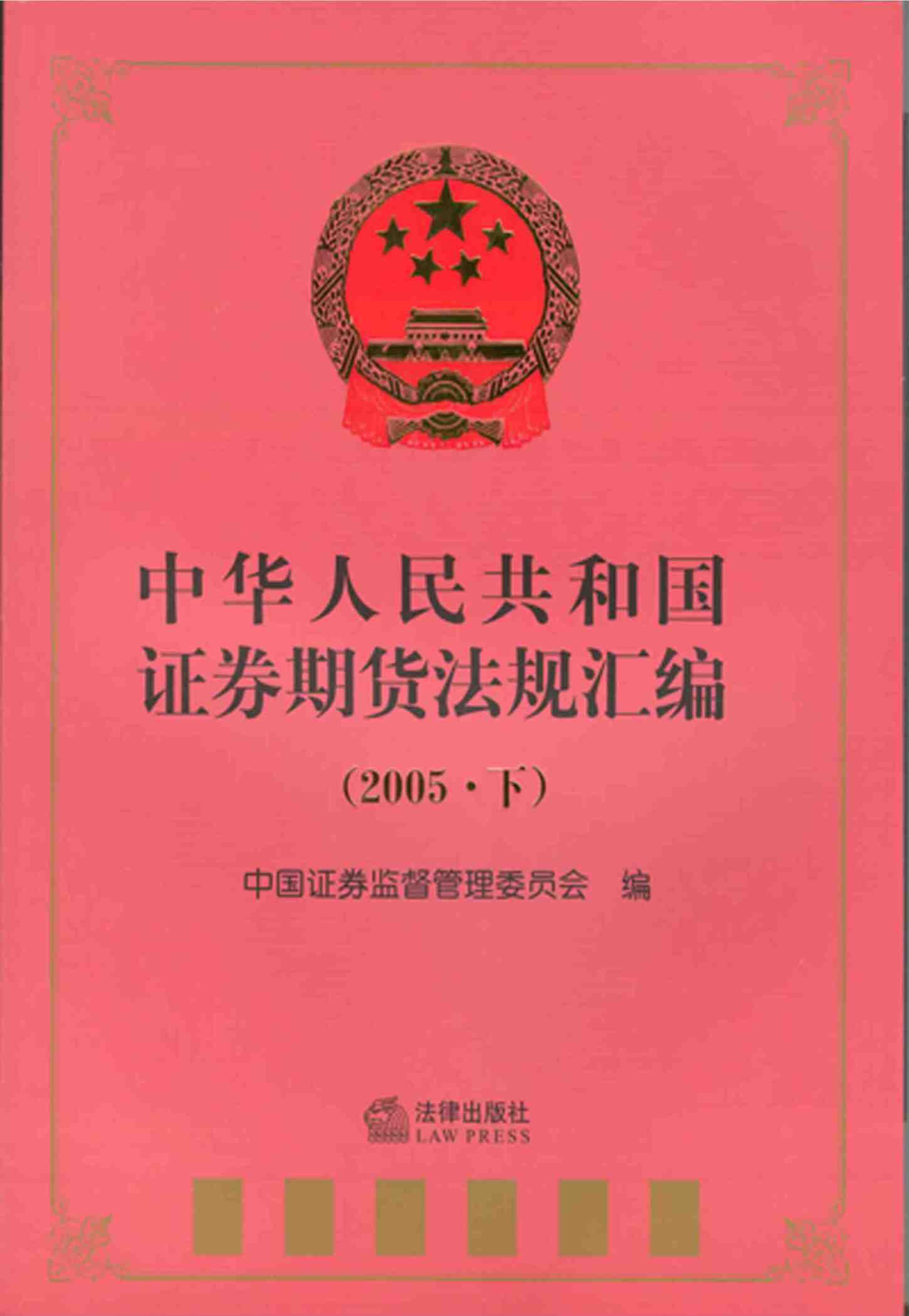 中华人民共和国
证券期货法规汇编

(2005·下)

中国证券监督管理委员会 编

法律出版社
LAW PRESS